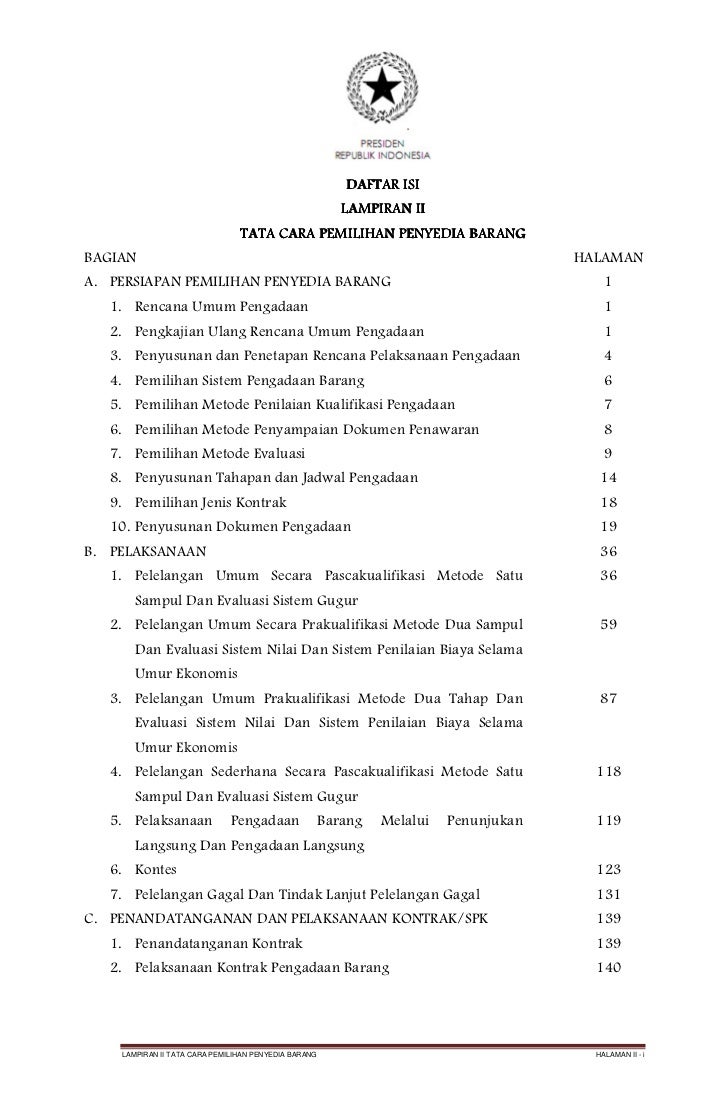 PRESIDEN
REPUBLIK INDONESIA

DAFTAR ISI
LAMPIRAN II
TATA CARA PEMILIHAN PENYEDIA BARANG

| BAGIAN | HALAMAN |
|---|---|
| A. PERSIAPAN PEMILIHAN PENYEDIA BARANG | 1 |
| 1. Rencana Umum Pengadaan | 1 |
| 2. Pengkajian Ulang Rencana Umum Pengadaan | 1 |
| 3. Penyusunan dan Penetapan Rencana Pelaksanaan Pengadaan | 4 |
| 4. Pemilihan Sistem Pengadaan Barang | 6 |
| 5. Pemilihan Metode Penilaian Kualifikasi Pengadaan | 7 |
| 6. Pemilihan Metode Penyampaian Dokumen Penawaran | 8 |
| 7. Pemilihan Metode Evaluasi | 9 |
| 8. Penyusunan Tahapan dan Jadwal Pengadaan | 14 |
| 9. Pemilihan Jenis Kontrak | 18 |
| 10. Penyusunan Dokumen Pengadaan | 19 |
| B. PELAKSANAAN | 36 |
| 1. Pelelangan Umum Secara Pascakualifikasi Metode Satu Sampul Dan Evaluasi Sistem Gugur | 36 |
| 2. Pelelangan Umum Secara Prakualifikasi Metode Dua Sampul Dan Evaluasi Sistem Nilai Dan Sistem Penilaian Biaya Selama Umur Ekonomis | 59 |
| 3. Pelelangan Umum Prakualifikasi Metode Dua Tahap Dan Evaluasi Sistem Nilai Dan Sistem Penilaian Biaya Selama Umur Ekonomis | 87 |
| 4. Pelelangan Sederhana Secara Pascakualifikasi Metode Satu Sampul Dan Evaluasi Sistem Gugur | 118 |
| 5. Pelaksanaan Pengadaan Barang Melalui Penunjukan Langsung Dan Pengadaan Langsung | 119 |
| 6. Kontes | 123 |
| 7. Pelelangan Gagal Dan Tindak Lanjut Pelelangan Gagal | 131 |
| C. PENANDATANGANAN DAN PELAKSANAAN KONTRAK/SPK | 139 |
| 1. Penandatanganan Kontrak | 139 |
| 2. Pelaksanaan Kontrak Pengadaan Barang | 140 |

LAMPIRAN II TATA CARA PEMILIHAN PENYEDIA BARANG
HALAMAN II - i